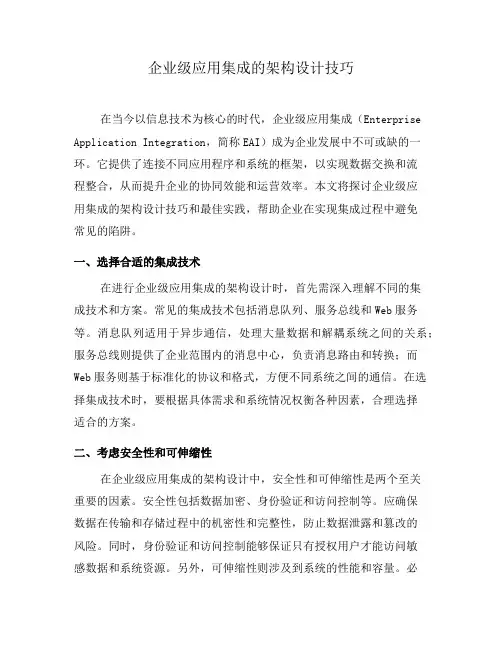 企业级应用集成的架构设计技巧

在当今以信息技术为核心的时代，企业级应用集成（Enterprise Application Integration，简称 EAI）成为企业发展中不可或缺的一环。它提供了连接不同应用程序和系统的框架，以实现数据交换和流程整合，从而提升企业的协同效能和运营效率。本文将探讨企业级应用集成的架构设计技巧和最佳实践，帮助企业在实现集成过程中避免常见的陷阱。

一、选择合适的集成技术

在进行企业级应用集成的架构设计时，首先需深入理解不同的集成技术和方案。常见的集成技术包括消息队列、服务总线和 Web 服务等。消息队列适用于异步通信，处理大量数据和解耦系统之间的关系；服务总线则提供了企业范围内的消息中心，负责消息路由和转换；而 Web 服务则基于标准化的协议和格式，方便不同系统之间的通信。在选择集成技术时，要根据具体需求和系统情况权衡各种因素，合理选择适合的方案。

二、考虑安全性和可伸缩性

在企业级应用集成的架构设计中，安全性和可伸缩性是两个至关重要的因素。安全性包括数据加密、身份验证和访问控制等。应确保数据在传输和存储过程中的机密性和完整性，防止数据泄露和篡改的风险。同时，身份验证和访问控制能够保证只有授权用户才能访问敏感数据和系统资源。另外，可伸缩性则涉及到系统的性能和容量。必